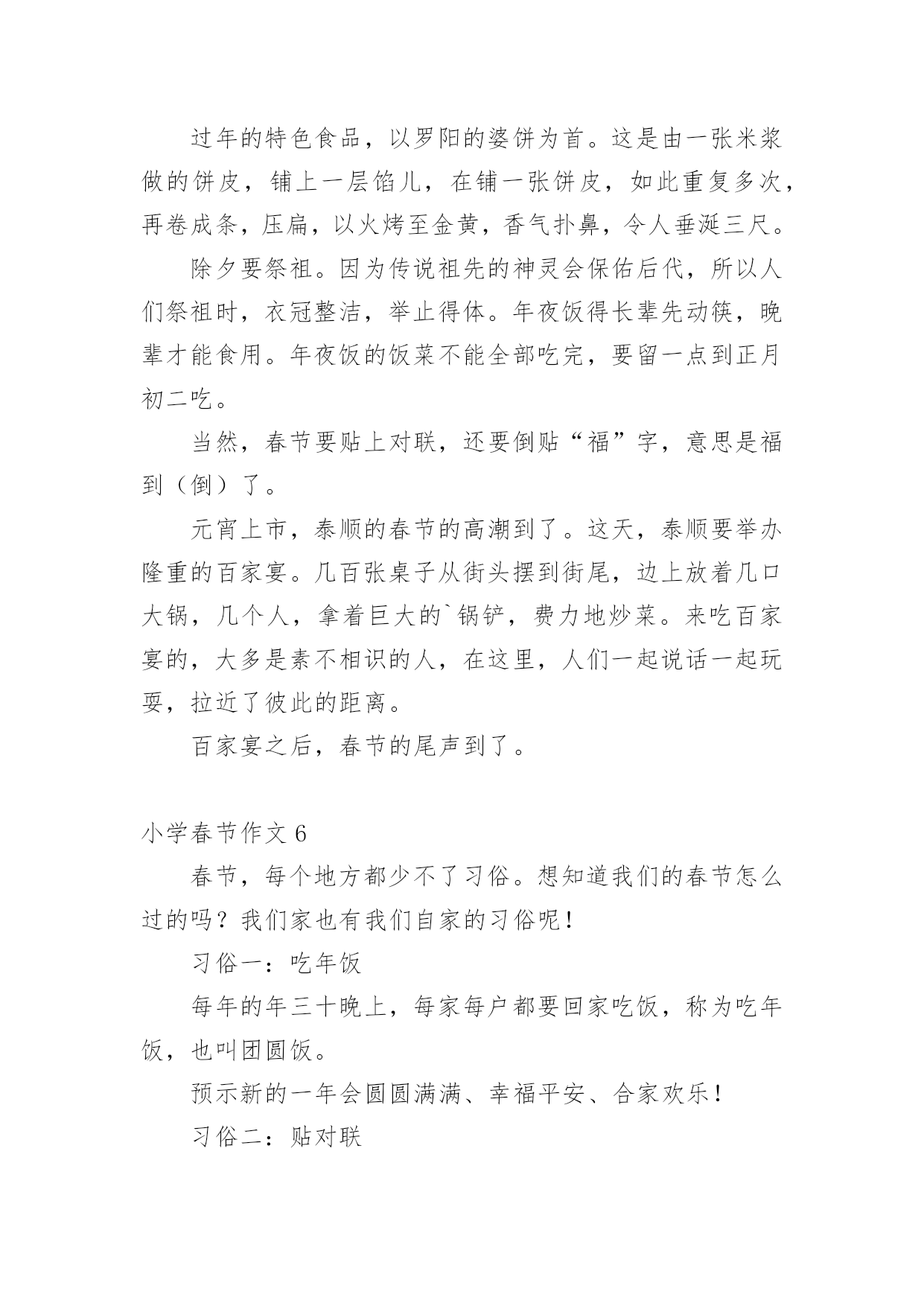 过年的特色食品，以罗阳的婆饼为首。这是由一张米浆做的饼皮，铺上一层馅儿，在铺一张饼皮，如此重复多次，再卷成条，压扁，以火烤至金黄，香气扑鼻，令人垂涎三尺。

除夕要祭祖。因为传说祖先的神灵会保佑后代，所以人们祭祖时，衣冠整洁，举止得体。年夜饭得长辈先动筷，晚辈才能食用。年夜饭的饭菜不能全部吃完，要留一点到正月初二吃。

当然，春节要贴上对联，还要倒贴“福”字，意思是福到（倒）了。

元宵上市，泰顺的春节的高潮到了。这天，泰顺要举办隆重的百家宴。几百张桌子从街头摆到街尾，边上放着几口大锅，几个人，拿着巨大的`锅铲，费力地炒菜。来吃百家宴的，大多是素不相识的人，在这里，人们一起说话一起玩耍，拉近了彼此的距离。

百家宴之后，春节的尾声到了。

小学春节作文 6

春节，每个地方都少不了习俗。想知道我们的春节怎么过的吗？我们家也有我们自家的习俗呢！

习俗一：吃年饭

每年的年三十晚上，每家每户都要回家吃饭，称为吃年饭，也叫团圆饭。

预示新的一年会圆圆满满、幸福平安、合家欢乐！

习俗二：贴对联